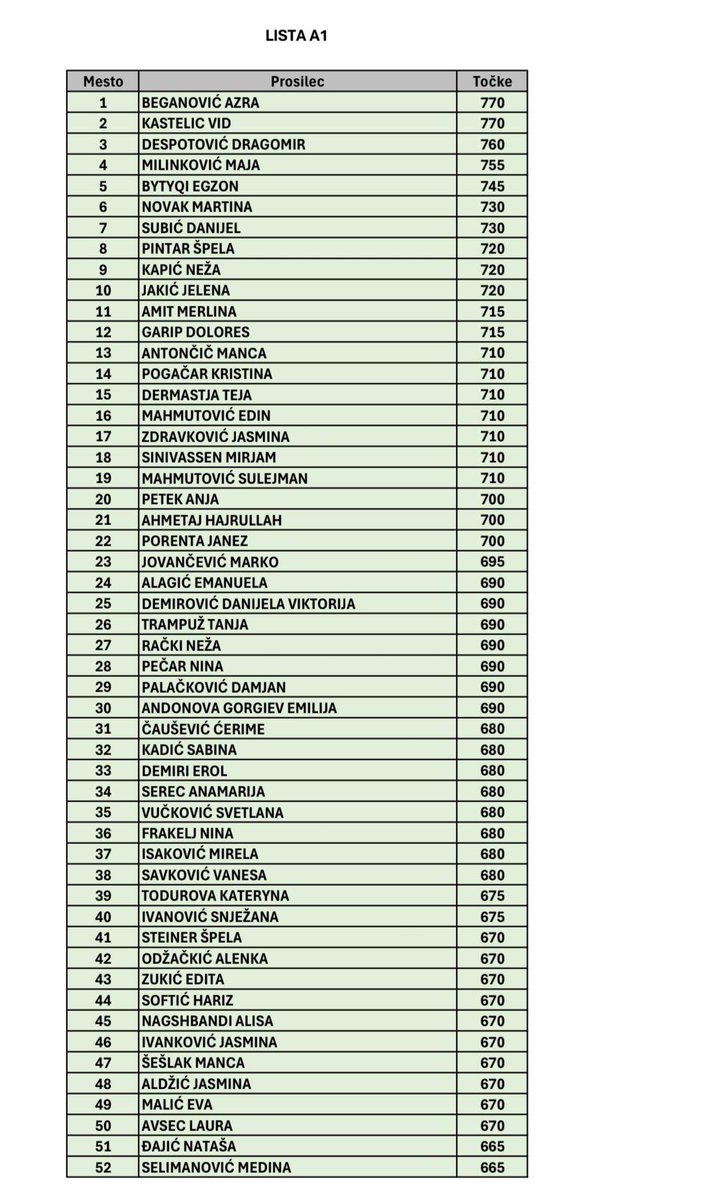 LISTA A1

| Mesto | Prosilec | Točke |
|---|---|---|
| 1 | BEGANOVIĆ AZRA | 770 |
| 2 | KASTELIC VID | 770 |
| 3 | DESPOTOVIĆ DRAGOMIR | 760 |
| 4 | MILINKOVIĆ MAJA | 755 |
| 5 | BYTYQI EGZON | 745 |
| 6 | NOVAK MARTINA | 730 |
| 7 | SUBIĆ DANIJEL | 730 |
| 8 | PINTAR ŠPELA | 720 |
| 9 | KAPIĆ NEŽA | 720 |
| 10 | JAKIĆ JELENA | 720 |
| 11 | AMIT MERLINA | 715 |
| 12 | GARIP DOLORES | 715 |
| 13 | ANTONČIČ MANCA | 710 |
| 14 | POGAČAR KRISTINA | 710 |
| 15 | DERMASTJA TEJA | 710 |
| 16 | MAHMUTOVIĆ EDIN | 710 |
| 17 | ZDRAVKOVIĆ JASMINA | 710 |
| 18 | SINIVASSEN MIRJAM | 710 |
| 19 | MAHMUTOVIĆ SULEJMAN | 710 |
| 20 | PETEK ANJA | 700 |
| 21 | AHMETAJ HAJRULLAH | 700 |
| 22 | PORENTA JANEZ | 700 |
| 23 | JOVANČEVIĆ MARKO | 695 |
| 24 | ALAGIĆ EMANUELA | 690 |
| 25 | DEMIROVIĆ DANIJELA VIKTORIJA | 690 |
| 26 | TRAMPUŽ TANJA | 690 |
| 27 | RAČKI NEŽA | 690 |
| 28 | PEČAR NINA | 690 |
| 29 | PALAČKOVIĆ DAMJAN | 690 |
| 30 | ANDONOVA GORGIEV EMILIJA | 690 |
| 31 | ČAUŠEVIĆ ĆERIME | 680 |
| 32 | KADIĆ SABINA | 680 |
| 33 | DEMIRI EROL | 680 |
| 34 | SEREC ANAMARIJA | 680 |
| 35 | VUČKOVIĆ SVETLANA | 680 |
| 36 | FRAKELJ NINA | 680 |
| 37 | ISAKOVIĆ MIRELA | 680 |
| 38 | SAVKOVIĆ VANESA | 680 |
| 39 | TODUROVA KATERYNA | 675 |
| 40 | IVANOVIĆ SNJEŽANA | 675 |
| 41 | STEINER ŠPELA | 670 |
| 42 | ODŽAČKIĆ ALENKA | 670 |
| 43 | ZUKIĆ EDITA | 670 |
| 44 | SOFTIĆ HARIZ | 670 |
| 45 | NAGSHBANDI ALISA | 670 |
| 46 | IVANKOVIĆ JASMINA | 670 |
| 47 | ŠEŠLAK MANCA | 670 |
| 48 | ALDŽIĆ JASMINA | 670 |
| 49 | MALIĆ EVA | 670 |
| 50 | AVSEC LAURA | 670 |
| 51 | ĐAJIĆ NATAŠA | 665 |
| 52 | SELIMANOVIĆ MEDINA | 665 |